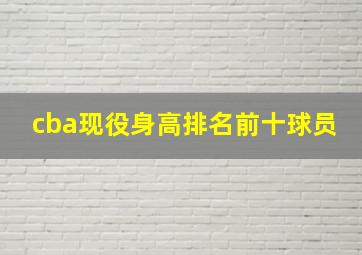 cba现役身高排名前十球员